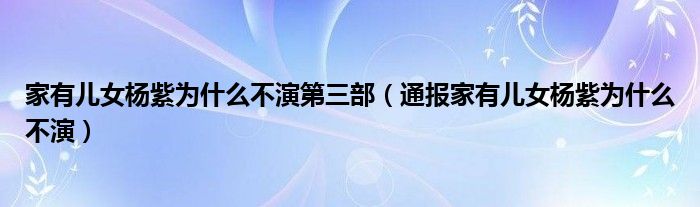 家有儿女杨紫为什么不演第三部（通报家有儿女杨紫为什么不演）